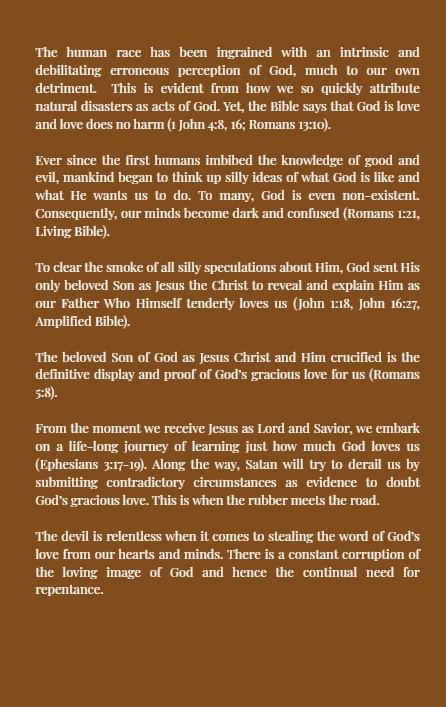 The human race has been ingrained with an intrinsic and debilitating erroneous perception of God, much to our own detriment. This is evident from how we so quickly attribute natural disasters as acts of God. Yet, the Bible says that God is love and love does no harm (1 John 4:8, 16; Romans 13:10).

Ever since the first humans imbibed the knowledge of good and evil, mankind began to think up silly ideas of what God is like and what He wants us to do. To many, God is even non-existent. Consequently, our minds become dark and confused (Romans 1:21, Living Bible).

To clear the smoke of all silly speculations about Him, God sent His only beloved Son as Jesus the Christ to reveal and explain Him as our Father Who Himself tenderly loves us (John 1:18, John 16:27, Amplified Bible).

The beloved Son of God as Jesus Christ and Him crucified is the definitive display and proof of God's gracious love for us (Romans 5:8).

From the moment we receive Jesus as Lord and Savior, we embark on a life-long journey of learning just how much God loves us (Ephesians 3:17-19). Along the way, Satan will try to derail us by submitting contradictory circumstances as evidence to doubt God's gracious love. This is when the rubber meets the road.

The devil is relentless when it comes to stealing the word of God's love from our hearts and minds. There is a constant corruption of the loving image of God and hence the continual need for repentance.